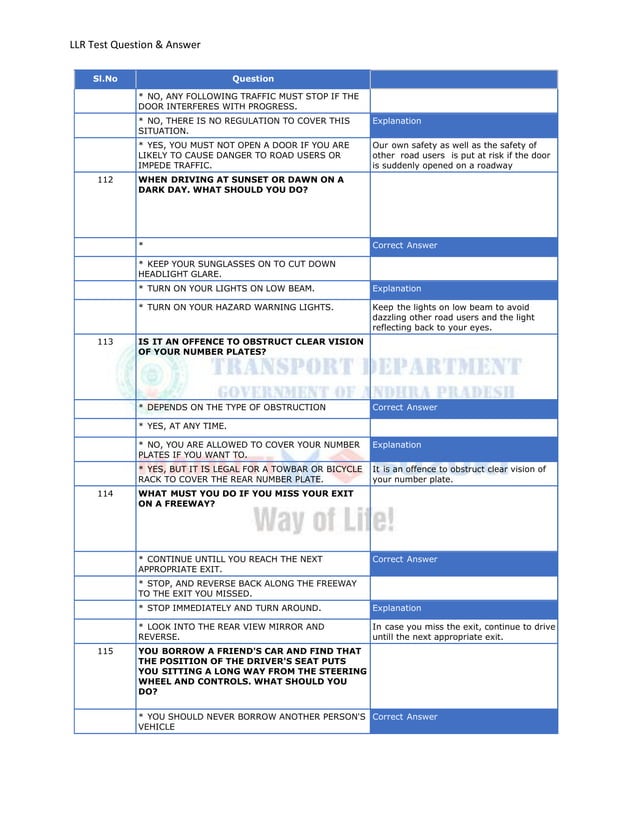 LLR Test Question & Answer

| Sl.No | Question | |
|---|---|---|
| | * NO, ANY FOLLOWING TRAFFIC MUST STOP IF THE DOOR INTERFERES WITH PROGRESS. | |
| | * NO, THERE IS NO REGULATION TO COVER THIS SITUATION. | Explanation |
| | * YES, YOU MUST NOT OPEN A DOOR IF YOU ARE LIKELY TO CAUSE DANGER TO ROAD USERS OR IMPEDE TRAFFIC. | Our own safety as well as the safety of other road users is put at risk if the door is suddenly opened on a roadway |
| 112 | WHEN DRIVING AT SUNSET OR DAWN ON A DARK DAY. WHAT SHOULD YOU DO? | |
| | * | Correct Answer |
| | * KEEP YOUR SUNGLASSES ON TO CUT DOWN HEADLIGHT GLARE. | |
| | * TURN ON YOUR LIGHTS ON LOW BEAM. | Explanation |
| | * TURN ON YOUR HAZARD WARNING LIGHTS. | Keep the lights on low beam to avoid dazzling other road users and the light reflecting back to your eyes. |
| 113 | IS IT AN OFFENCE TO OBSTRUCT CLEAR VISION OF YOUR NUMBER PLATES? | |
| | * DEPENDS ON THE TYPE OF OBSTRUCTION | Correct Answer |
| | * YES, AT ANY TIME. | |
| | * NO, YOU ARE ALLOWED TO COVER YOUR NUMBER PLATES IF YOU WANT TO. | Explanation |
| | * YES, BUT IT IS LEGAL FOR A TOWBAR OR BICYCLE RACK TO COVER THE REAR NUMBER PLATE. | It is an offence to obstruct clear vision of your number plate. |
| 114 | WHAT MUST YOU DO IF YOU MISS YOUR EXIT ON A FREEWAY? | |
| | * CONTINUE UNTILL YOU REACH THE NEXT APPROPRIATE EXIT. | Correct Answer |
| | * STOP, AND REVERSE BACK ALONG THE FREEWAY TO THE EXIT YOU MISSED. | |
| | * STOP IMMEDIATELY AND TURN AROUND. | Explanation |
| | * LOOK INTO THE REAR VIEW MIRROR AND REVERSE. | In case you miss the exit, continue to drive untill the next appropriate exit. |
| 115 | YOU BORROW A FRIEND'S CAR AND FIND THAT THE POSITION OF THE DRIVER'S SEAT PUTS YOU SITTING A LONG WAY FROM THE STEERING WHEEL AND CONTROLS. WHAT SHOULD YOU DO? | |
| | * YOU SHOULD NEVER BORROW ANOTHER PERSON'S VEHICLE | Correct Answer |

TRANSPORT DEPARTMENT
GOVERNMENT OF ANDHRA PRADESH
Way of Life!